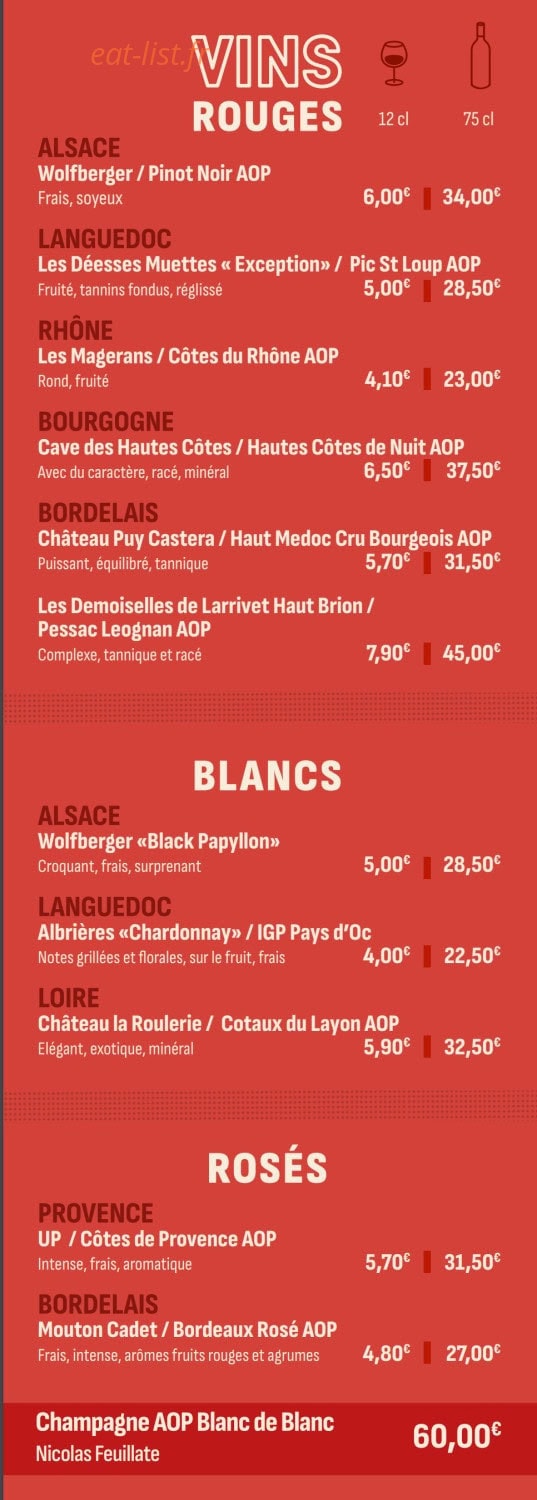 eat-list.fr

VINS
ROUGES

12 cl 75 cl

ALSACE
Wolfberger / Pinot Noir AOP
Frais, soyeux 6,00€ 34,00€

LANGUEDOC
Les Déesses Muettes « Exception» / Pic St Loup AOP
Fruité, tannins fondus, réglissé 5,00€ 28,50€

RHÔNE
Les Magerans / Côtes du Rhône AOP
Rond, fruité 4,10€ 23,00€

BOURGOGNE
Cave des Hautes Côtes / Hautes Côtes de Nuit AOP
Avec du caractère, racé, minéral 6,50€ 37,50€

BORDELAIS
Château Puy Castera / Haut Medoc Cru Bourgeois AOP
Puissant, équilibré, tannique 5,70€ 31,50€

Les Demoiselles de Larrivet Haut Brion / Pessac Leognan AOP
Complexe, tannique et racé 7,90€ 45,00€

BLANCS

ALSACE
Wolfberger «Black Papyllon»
Croquant, frais, surprenant 5,00€ 28,50€

LANGUEDOC
Albrières «Chardonnay» / IGP Pays d'Oc
Notes grillées et florales, sur le fruit, frais 4,00€ 22,50€

LOIRE
Château la Roulerie / Cotaux du Layon AOP
Elégant, exotique, minéral 5,90€ 32,50€

ROSÉS

PROVENCE
UP / Côtes de Provence AOP
Intense, frais, aromatique 5,70€ 31,50€

BORDELAIS
Mouton Cadet / Bordeaux Rosé AOP
Frais, intense, arômes fruits rouges et agrumes 4,80€ 27,00€

Champagne AOP Blanc de Blanc
Nicolas Feuillate 60,00€